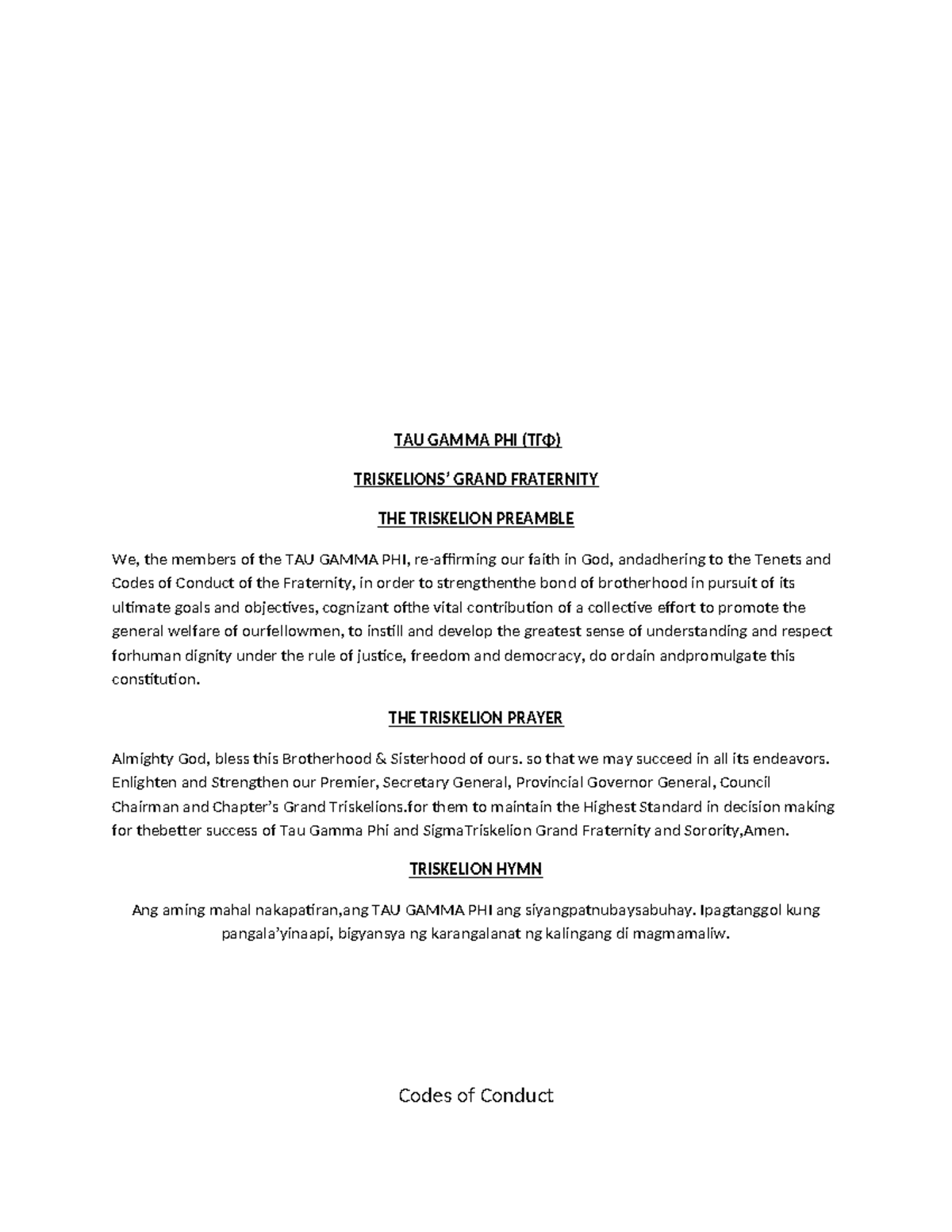 TAU GAMMA PHI (ΤΓΦ)

TRISKELIONS' GRAND FRATERNITY

THE TRISKELION PREAMBLE

We, the members of the TAU GAMMA PHI, re-affirming our faith in God, andadhering to the Tenets and Codes of Conduct of the Fraternity, in order to strengthenthe bond of brotherhood in pursuit of its ultimate goals and objectives, cognizant ofthe vital contribution of a collective effort to promote the general welfare of ourfellowmen, to instill and develop the greatest sense of understanding and respect forhuman dignity under the rule of justice, freedom and democracy, do ordain andpromulgate this constitution.

THE TRISKELION PRAYER

Almighty God, bless this Brotherhood & Sisterhood of ours. so that we may succeed in all its endeavors. Enlighten and Strengthen our Premier, Secretary General, Provincial Governor General, Council Chairman and Chapter's Grand Triskelions.for them to maintain the Highest Standard in decision making for thebetter success of Tau Gamma Phi and SigmaTriskelion Grand Fraternity and Sorority,Amen.

TRISKELION HYMN

Ang aming mahal nakapatiran,ang TAU GAMMA PHI ang siyangpatnubaysabuhay. Ipagtanggol kung pangala'yinaapi, bigyansya ng karangalanat ng kalingang di magmamaliw.

Codes of Conduct